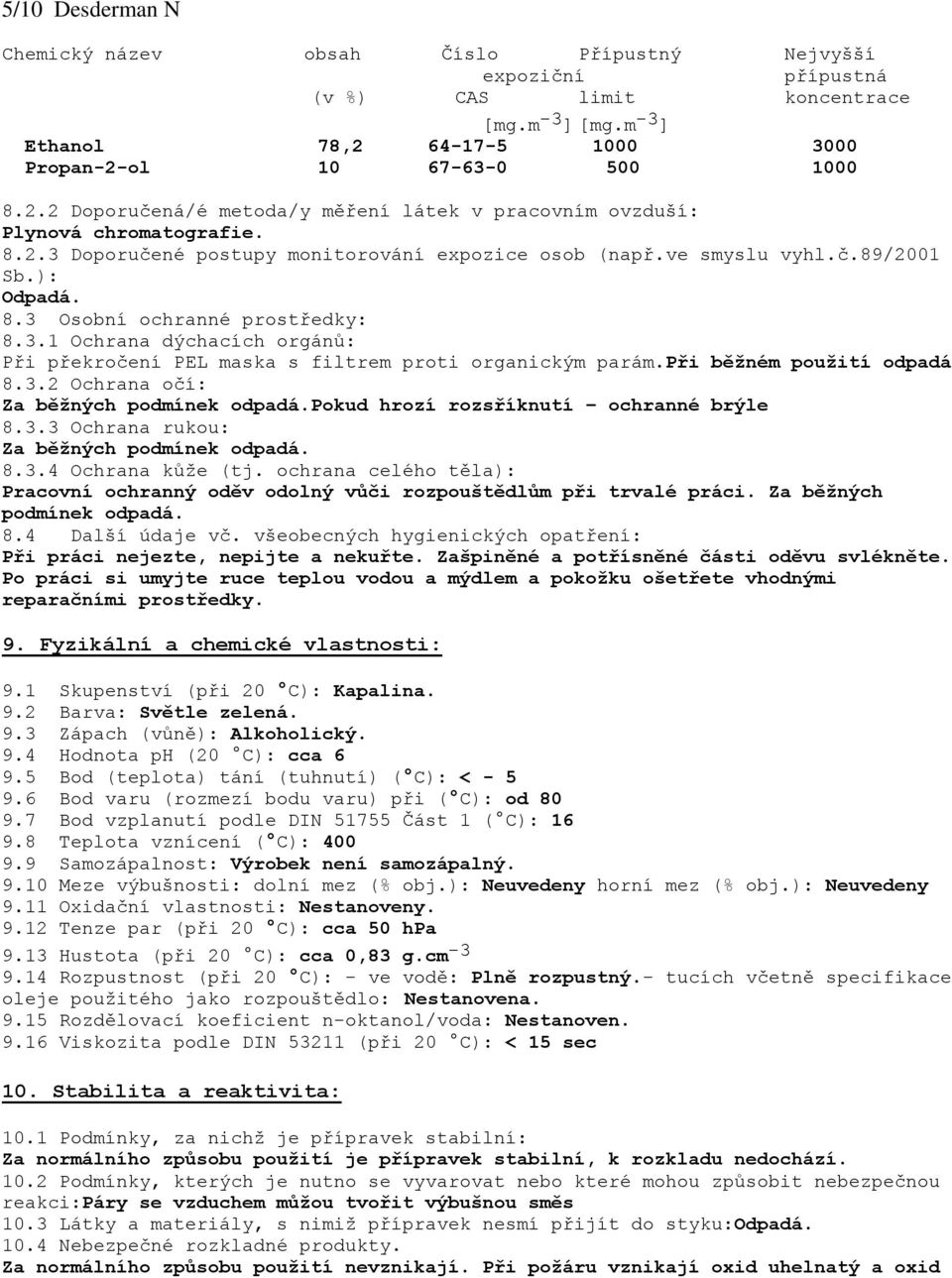 5/10 Desderman N

| Chemický název | obsah (v %) | Číslo CAS | Přípustný expoziční limit [mg.m$^{-3}$] | Nejvyšší přípustná koncentrace [mg.m$^{-3}$] |
|---|---|---|---|---|
| Ethanol | 78,2 | 64-17-5 | 1000 | 3000 |
| Propan-2-ol | 10 | 67-63-0 | 500 | 1000 |

8.2.2 Doporučená/é metoda/y měření látek v pracovním ovzduší:
Plynová chromatografie.
8.2.3 Doporučené postupy monitorování expozice osob (např.ve smyslu vyhl.č.89/2001 Sb.):
Odpadá.
8.3 Osobní ochranné prostředky:
8.3.1 Ochrana dýchacích orgánů:
Při překročení PEL maska s filtrem proti organickým parám.Při běžném použití odpadá
8.3.2 Ochrana očí:
Za běžných podmínek odpadá.Pokud hrozí rozsříknutí – ochranné brýle
8.3.3 Ochrana rukou:
Za běžných podmínek odpadá.
8.3.4 Ochrana kůže (tj. ochrana celého těla):
Pracovní ochranný oděv odolný vůči rozpouštědlům při trvalé práci. Za běžných podmínek odpadá.
8.4 Další údaje vč. všeobecných hygienických opatření:
Při práci nejezte, nepijte a nekuřte. Zašpiněné a potřísněné části oděvu svlékněte. Po práci si umyjte ruce teplou vodou a mýdlem a pokožku ošetřete vhodnými reparačními prostředky.

9. Fyzikální a chemické vlastnosti:

9.1 Skupenství (při 20 °C): Kapalina.
9.2 Barva: Světle zelená.
9.3 Zápach (vůně): Alkoholický.
9.4 Hodnota pH (20 °C): cca 6
9.5 Bod (teplota) tání (tuhnutí) (°C): < - 5
9.6 Bod varu (rozmezí bodu varu) při (°C): od 80
9.7 Bod vzplanutí podle DIN 51755 Část 1 (°C): 16
9.8 Teplota vznícení (°C): 400
9.9 Samozápalnost: Výrobek není samozápalný.
9.10 Meze výbušnosti: dolní mez (% obj.): Neuvedeny horní mez (% obj.): Neuvedeny
9.11 Oxidační vlastnosti: Nestanoveny.
9.12 Tenze par (při 20 °C): cca 50 hPa
9.13 Hustota (při 20 °C): cca 0,83 g.cm$^{-3}$
9.14 Rozpustnost (při 20 °C): - ve vodě: Plně rozpustný.- tucích včetně specifikace oleje použitého jako rozpouštědlo: Nestanovena.
9.15 Rozdělovací koeficient n-oktanol/voda: Nestanoven.
9.16 Viskozita podle DIN 53211 (při 20 °C): < 15 sec

10. Stabilita a reaktivita:

10.1 Podmínky, za nichž je přípravek stabilní:
Za normálního způsobu použití je přípravek stabilní, k rozkladu nedochází.
10.2 Podmínky, kterých je nutno se vyvarovat nebo které mohou způsobit nebezpečnou reakci:Páry se vzduchem můžou tvořit výbušnou směs
10.3 Látky a materiály, s nimiž přípravek nesmí přijít do styku:Odpadá.
10.4 Nebezpečné rozkladné produkty.
Za normálního způsobu použití nevznikají. Při požáru vznikají oxid uhelnatý a oxid